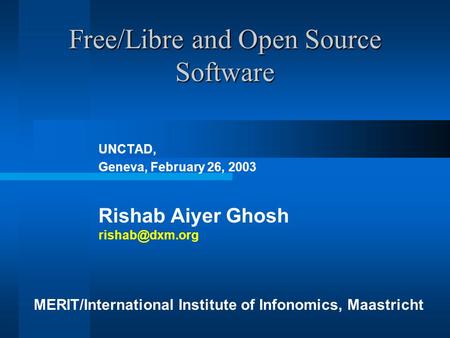 Free/Libre and Open Source Software

UNCTAD,
Geneva, February 26, 2003

Rishab Aiyer Ghosh
rishab@dxm.org

MERIT/International Institute of Infonomics, Maastricht